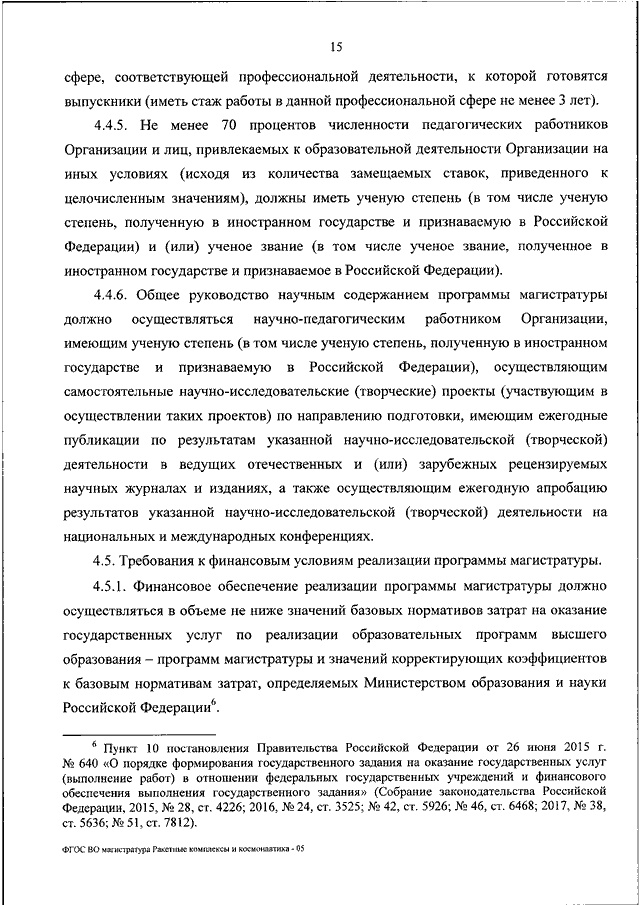 15

сфере, соответствующей профессиональной деятельности, к которой готовятся выпускники (иметь стаж работы в данной профессиональной сфере не менее 3 лет).

4.4.5. Не менее 70 процентов численности педагогических работников Организации и лиц, привлекаемых к образовательной деятельности Организации на иных условиях (исходя из количества замещаемых ставок, приведенного к целочисленным значениям), должны иметь ученую степень (в том числе ученую степень, полученную в иностранном государстве и признаваемую в Российской Федерации) и (или) ученое звание (в том числе ученое звание, полученное в иностранном государстве и признаваемое в Российской Федерации).

4.4.6. Общее руководство научным содержанием программы магистратуры должно осуществляться научно-педагогическим работником Организации, имеющим ученую степень (в том числе ученую степень, полученную в иностранном государстве и признаваемую в Российской Федерации), осуществляющим самостоятельные научно-исследовательские (творческие) проекты (участвующим в осуществлении таких проектов) по направлению подготовки, имеющим ежегодные публикации по результатам указанной научно-исследовательской (творческой) деятельности в ведущих отечественных и (или) зарубежных рецензируемых научных журналах и изданиях, а также осуществляющим ежегодную апробацию результатов указанной научно-исследовательской (творческой) деятельности на национальных и международных конференциях.

4.5. Требования к финансовым условиям реализации программы магистратуры.

4.5.1. Финансовое обеспечение реализации программы магистратуры должно осуществляться в объеме не ниже значений базовых нормативов затрат на оказание государственных услуг по реализации образовательных программ высшего образования – программ магистратуры и значений корректирующих коэффициентов к базовым нормативам затрат, определяемых Министерством образования и науки Российской Федерации$^6$.

$^6$ Пункт 10 постановления Правительства Российской Федерации от 26 июня 2015 г. № 640 «О порядке формирования государственного задания на оказание государственных услуг (выполнение работ) в отношении федеральных государственных учреждений и финансового обеспечения выполнения государственного задания» (Собрание законодательства Российской Федерации, 2015, № 28, ст. 4226; 2016, № 24, ст. 3525; № 42, ст. 5926; № 46, ст. 6468; 2017, № 38, ст. 5636; № 51, ст. 7812).

ФГОС ВО магистратура Ракетные комплексы и космонавтика - 05